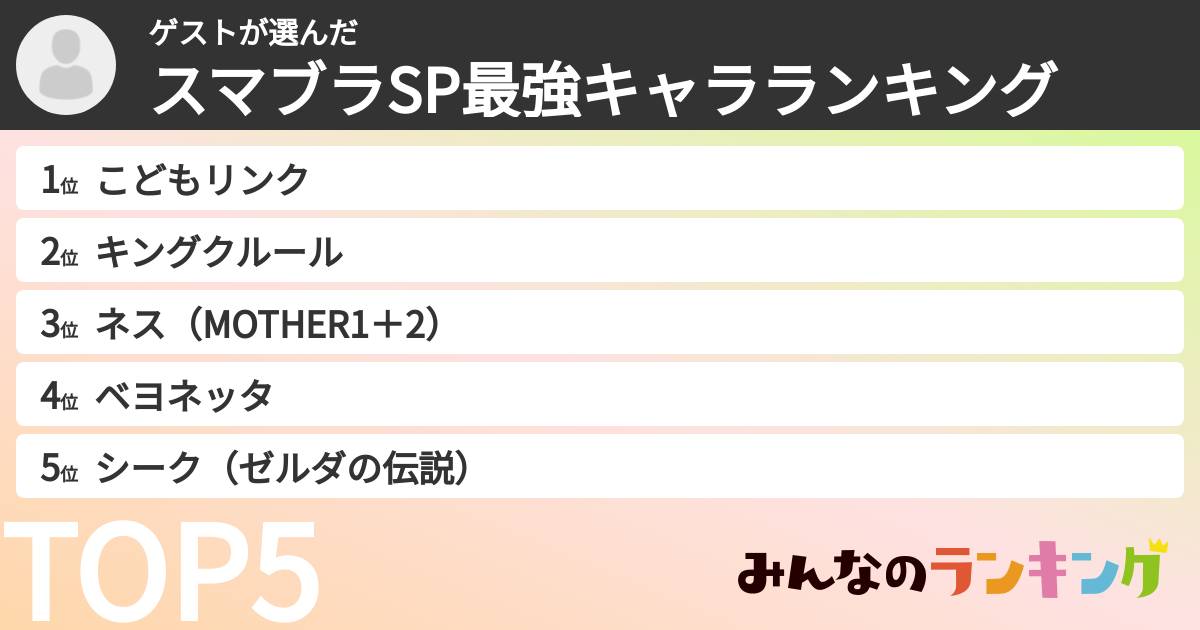 ゲストが選んだ
スマブラSP最強キャラランキング

1位 こどもリンク

2位 キングクルール

3位 ネス（MOTHER1＋2）

4位 ベヨネッタ

5位 シーク（ゼルダの伝説）

TOP5

みんなのランキング